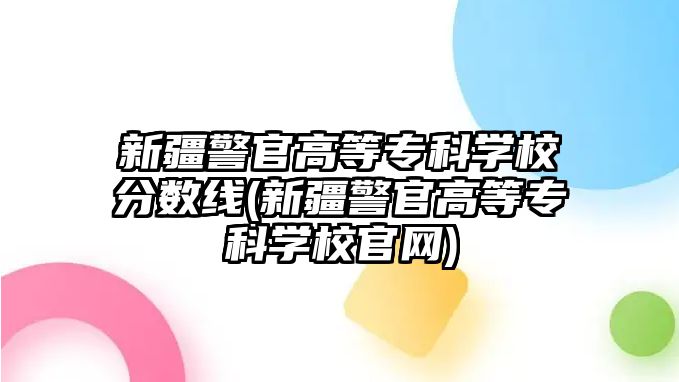 新疆警官高等专科学校分数线(新疆警官高等专科学校官网)